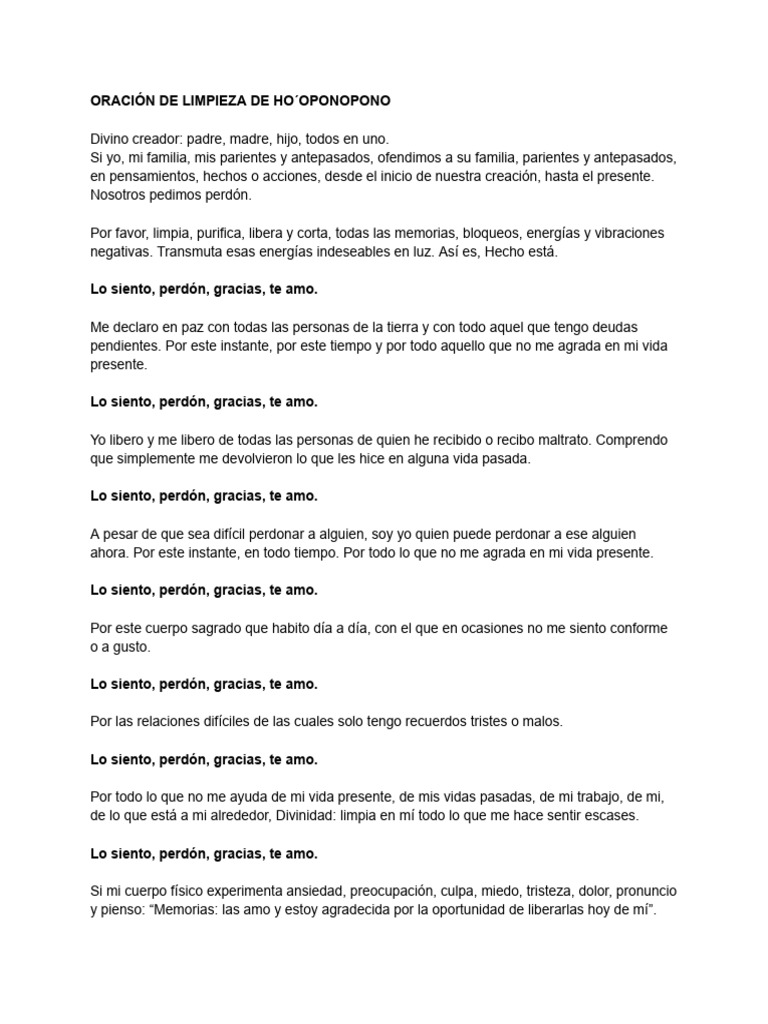 ORACIÓN DE LIMPIEZA DE HO´OPONOPONO

Divino creador: padre, madre, hijo, todos en uno.
Si yo, mi familia, mis parientes y antepasados, ofendimos a su familia, parientes y antepasados, en pensamientos, hechos o acciones, desde el inicio de nuestra creación, hasta el presente. Nosotros pedimos perdón.

Por favor, limpia, purifica, libera y corta, todas las memorias, bloqueos, energías y vibraciones negativas. Transmuta esas energías indeseables en luz. Así es, Hecho está.

Lo siento, perdón, gracias, te amo.

Me declaro en paz con todas las personas de la tierra y con todo aquel que tengo deudas pendientes. Por este instante, por este tiempo y por todo aquello que no me agrada en mi vida presente.

Lo siento, perdón, gracias, te amo.

Yo libero y me libero de todas las personas de quien he recibido o recibo maltrato. Comprendo que simplemente me devolvieron lo que les hice en alguna vida pasada.

Lo siento, perdón, gracias, te amo.

A pesar de que sea difícil perdonar a alguien, soy yo quien puede perdonar a ese alguien ahora. Por este instante, en todo tiempo. Por todo lo que no me agrada en mi vida presente.

Lo siento, perdón, gracias, te amo.

Por este cuerpo sagrado que habito día a día, con el que en ocasiones no me siento conforme o a gusto.

Lo siento, perdón, gracias, te amo.

Por las relaciones difíciles de las cuales solo tengo recuerdos tristes o malos.

Lo siento, perdón, gracias, te amo.

Por todo lo que no me ayuda de mi vida presente, de mis vidas pasadas, de mi trabajo, de mi, de lo que está a mi alrededor, Divinidad: limpia en mí todo lo que me hace sentir escases.

Lo siento, perdón, gracias, te amo.

Si mi cuerpo físico experimenta ansiedad, preocupación, culpa, miedo, tristeza, dolor, pronuncio y pienso: "Memorias: las amo y estoy agradecida por la oportunidad de liberarlas hoy de mí".